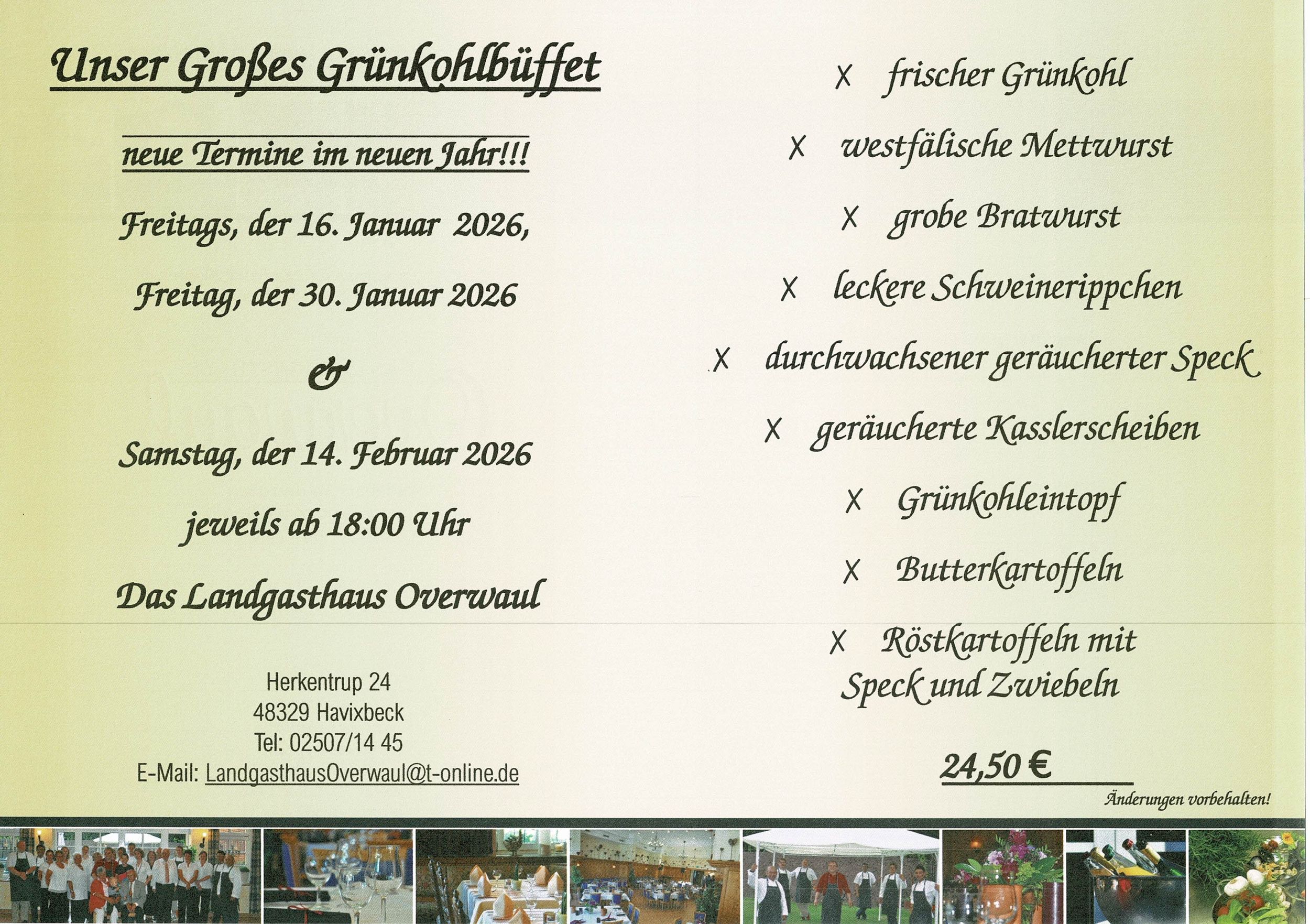 Unser Großes Grünkohlbüffet

neue Termine im neuen Jahr!!!

Freitags, der 16. Januar 2026,

Freitag, der 30. Januar 2026

&

Samstag, der 14. Februar 2026

jeweils ab 18:00 Uhr

Das Landgasthaus Overwaul

Herkentrup 24
48329 Havixbeck
Tel: 02507/14 45
E-Mail: LandgasthausOverwaul@t-online.de

X frischer Grünkohl

X westfälische Mettwurst

X grobe Bratwurst

X leckere Schweinerippchen

X durchwachsener geräucherter Speck

X geräucherte Kasslerscheiben

X Grünkohleintopf

X Butterkartoffeln

X Röstkartoffeln mit Speck und Zwiebeln

24,50 €

Änderungen vorbehalten!